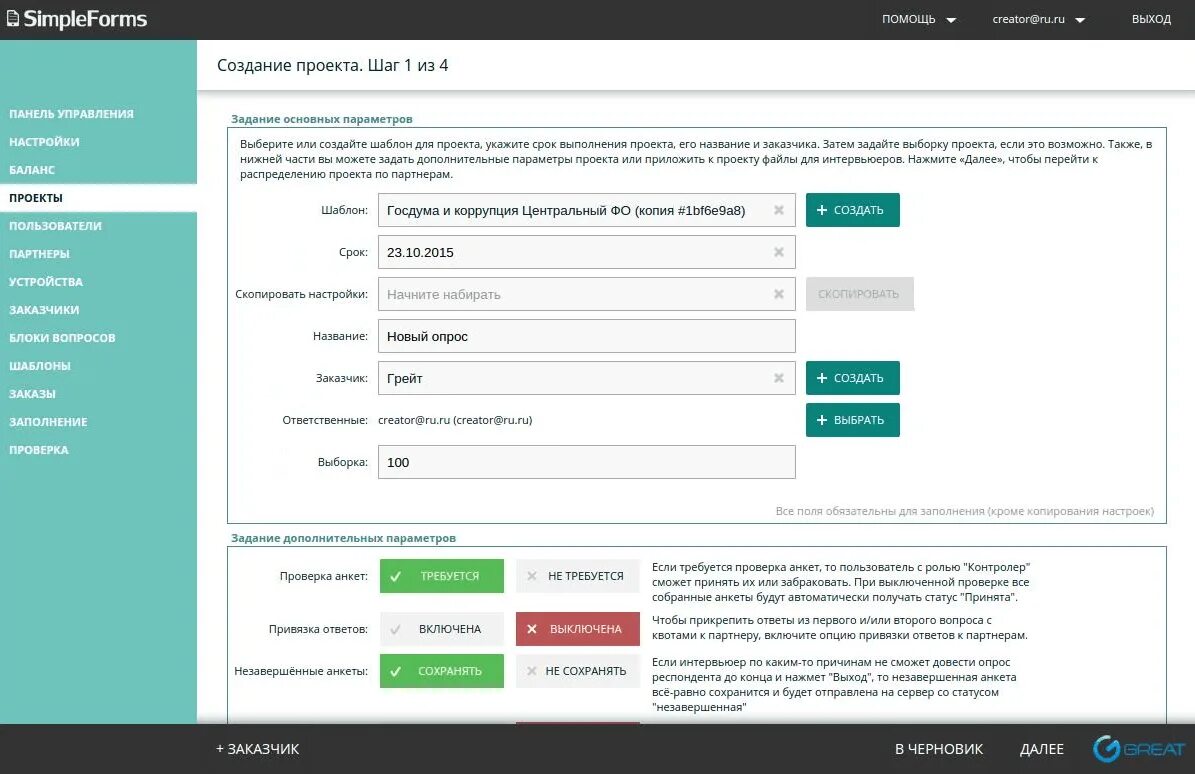 SimpleForms

ПОМОЩЬ creator@ru.ru ВЫХОД

ПАНЕЛЬ УПРАВЛЕНИЯ
НАСТРОЙКИ
БАЛАНС
ПРОЕКТЫ
ПОЛЬЗОВАТЕЛИ
ПАРТНЕРЫ
УСТРОЙСТВА
ЗАКАЗЧИКИ
БЛОКИ ВОПРОСОВ
ШАБЛОНЫ
ЗАКАЗЫ
ЗАПОЛНЕНИЕ
ПРОВЕРКА

Создание проекта. Шаг 1 из 4

Задание основных параметров

Выберите или создайте шаблон для проекта, укажите срок выполнения проекта, его название и заказчика. Затем задайте выборку проекта, если это возможно. Также, в нижней части вы можете задать дополнительные параметры проекта или приложить к проекту файлы для интервьюеров. Нажмите «Далее», чтобы перейти к распределению проекта по партнерам.

Шаблон: Госдума и коррупция Центральный ФО (копия #1bf6e9a8) + СОЗДАТЬ

Срок: 23.10.2015

Скопировать настройки: Начните набирать СКОПИРОВАТЬ

Название: Новый опрос

Заказчик: Грейт + СОЗДАТЬ

Ответственные: creator@ru.ru (creator@ru.ru) + ВЫБРАТЬ

Выборка: 100

Все поля обязательны для заполнения (кроме копирования настроек)

Задание дополнительных параметров

Проверка анкет: ТРЕБУЕТСЯ НЕ ТРЕБУЕТСЯ Если требуется проверка анкет, то пользователь с ролью "Контролер" сможет принять их или забраковать. При выключенной проверке все собранные анкеты будут автоматически получать статус "Принята".

Привязка ответов: ВКЛЮЧЕНА ВЫКЛЮЧЕНА Чтобы прикрепить ответы из первого и/или второго вопроса с квотами к партнеру, включите опцию привязки ответов к партнерам.

Незавершённые анкеты: СОХРАНЯТЬ НЕ СОХРАНЯТЬ Если интервьюер по каким-то причинам не сможет довести опрос респондента до конца и нажмет "Выход", то незавершенная анкета всё-равно сохранится и будет отправлена на сервер со статусом "незавершенная"

+ ЗАКАЗЧИК В ЧЕРНОВИК ДАЛЕЕ GREAT